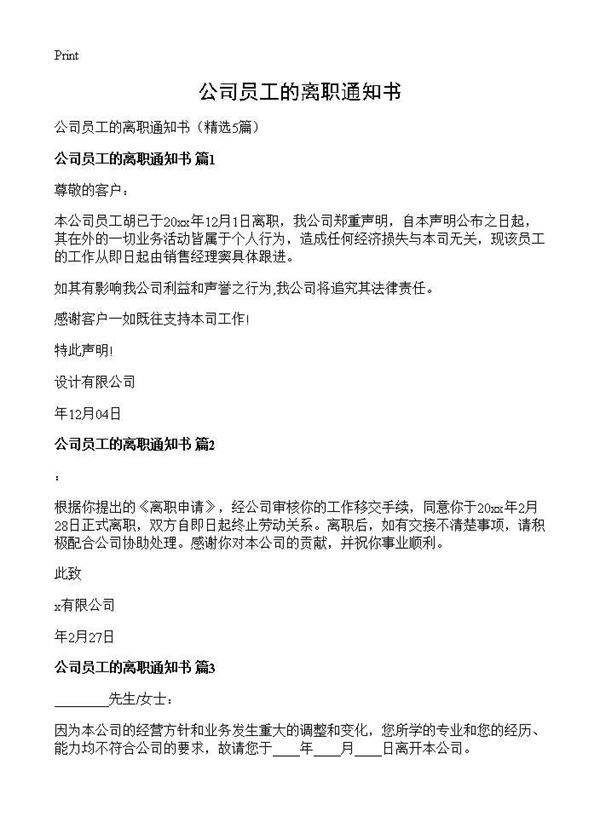 Print

公司员工的离职通知书

公司员工的离职通知书（精选5篇）

公司员工的离职通知书 篇1

尊敬的客户：

本公司员工胡已于20xx年12月1日离职，我公司郑重声明，自本声明公布之日起，其在外的一切业务活动皆属于个人行为，造成任何经济损失与本司无关，现该员工的工作从即日起由销售经理窦具体跟进。

如其有影响我公司利益和声誉之行为,我公司将追究其法律责任。

感谢客户一如既往支持本司工作!

特此声明!

设计有限公司

年12月04日

公司员工的离职通知书 篇2

：

根据你提出的《离职申请》，经公司审核你的工作移交手续，同意你于20xx年2月28日正式离职，双方自即日起终止劳动关系。离职后，如有交接不清楚事项，请积极配合公司协助处理。感谢你对本公司的贡献，并祝你事业顺利。

此致

x有限公司

年2月27日

公司员工的离职通知书 篇3

________先生/女士：

因为本公司的经营方针和业务发生重大的调整和变化，您所学的专业和您的经历、能力均不符合公司的要求，故请您于____年____月____日离开本公司。